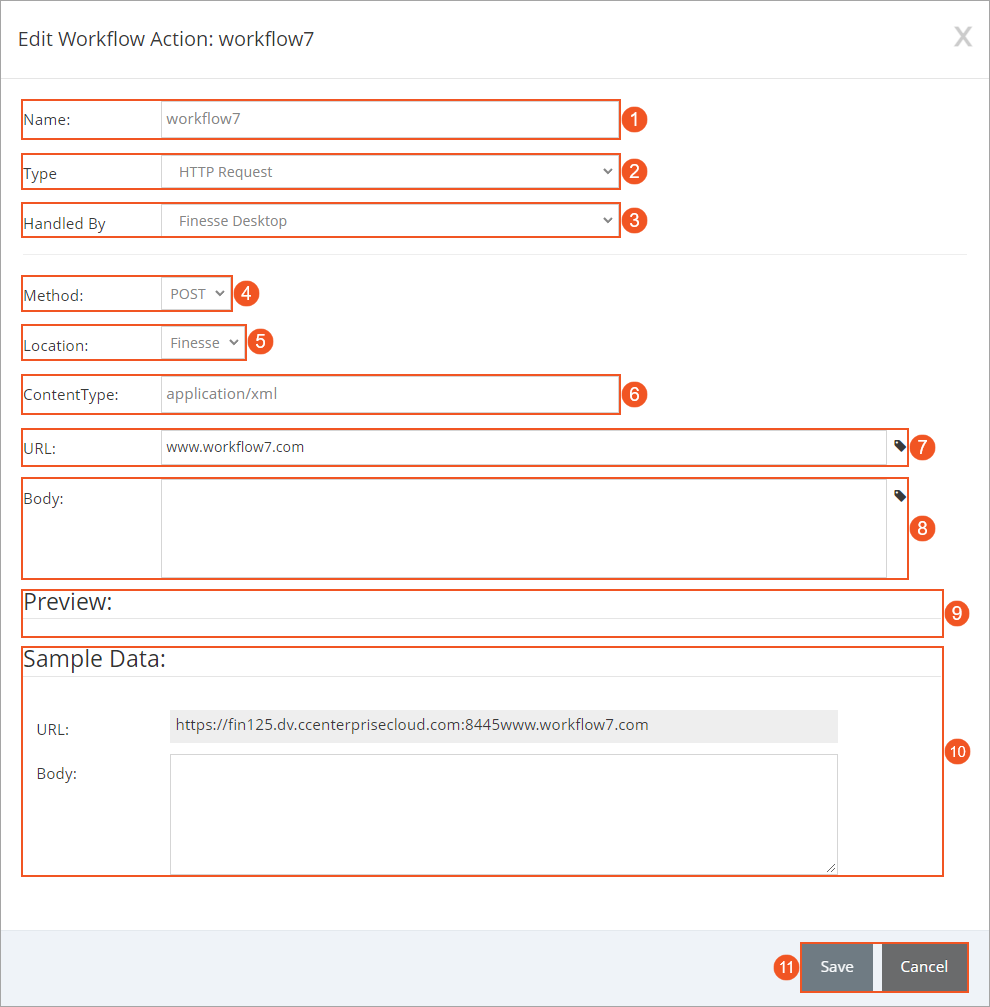 Edit Workflow Action: workflow7

X

Name: workflow7 1

Type HTTP Request 2

Handled By Finesse Desktop 3

Method: POST 4

Location: Finesse 5

ContentType: application/xml 6

URL: www.workflow7.com 7

Body: 8

Preview: 9

Sample Data:

URL: https://fin125.dv.ccenterprisecloud.com:8445www.workflow7.com

Body:

10

11 Save Cancel